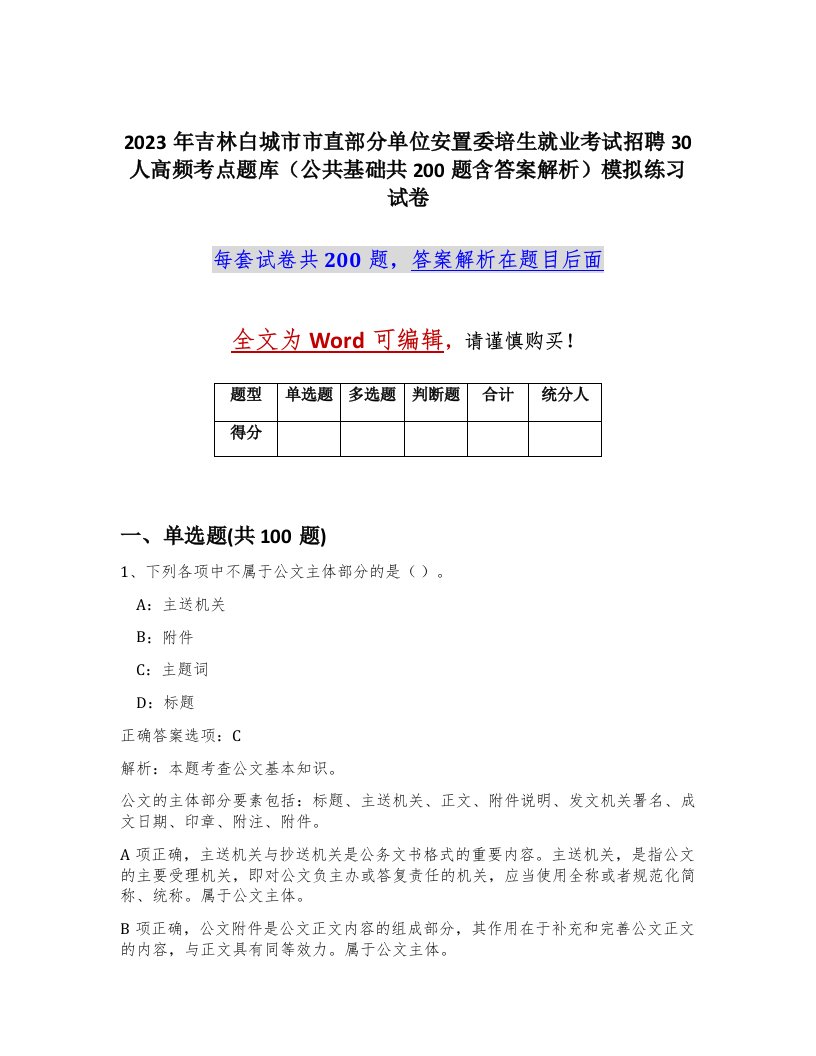 2023 年吉林白城市市直部分单位安置委培生就业考试招聘 30 人高频考点题库（公共基础共 200 题含答案解析）模拟练习试卷

每套试卷共 200 题，答案解析在题目后面

全文为 Word 可编辑，请谨慎购买！

| 题型 | 单选题 | 多选题 | 判断题 | 合计 | 统分人 |
|---|---|---|---|---|---|
| 得分 | | | | | |

一、单选题(共 100 题)

1、下列各项中不属于公文主体部分的是（ ）。

A：主送机关

B：附件

C：主题词

D：标题

正确答案选项：C

解析：本题考查公文基本知识。

公文的主体部分要素包括：标题、主送机关、正文、附件说明、发文机关署名、成文日期、印章、附注、附件。

A 项正确，主送机关与抄送机关是公务文书格式的重要内容。主送机关，是指公文的主要受理机关，即对公文负主办或答复责任的机关，应当使用全称或者规范化简称、统称。属于公文主体。

B 项正确，公文附件是公文正文内容的组成部分，其作用在于补充和完善公文正文的内容，与正文具有同等效力。属于公文主体。